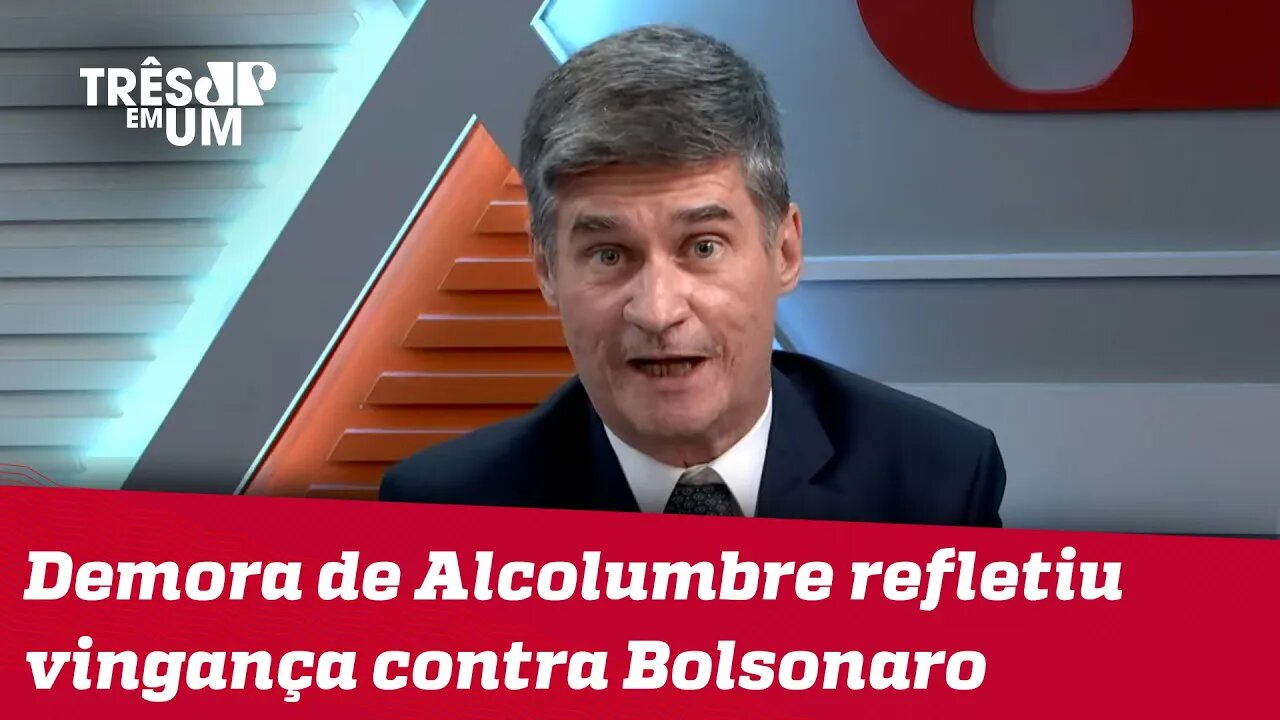 TRÊS JP EM UM

Demora de Alcolumbre refletiu vingança contra Bolsonaro